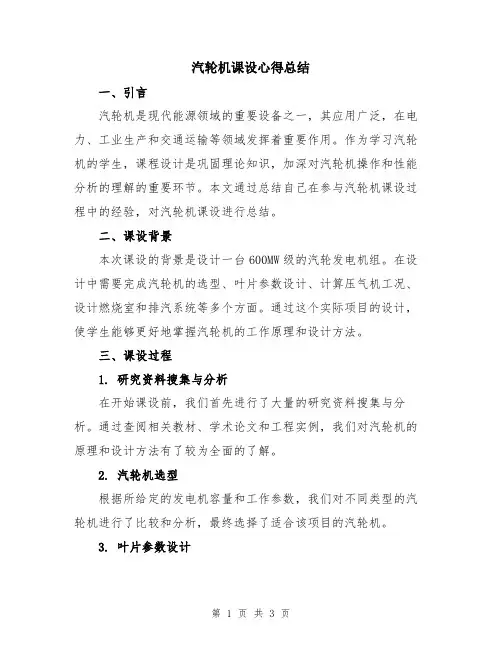 汽轮机课设心得总结

一、引言

汽轮机是现代能源领域的重要设备之一，其应用广泛，在电力、工业生产和交通运输等领域发挥着重要作用。作为学习汽轮机的学生，课程设计是巩固理论知识，加深对汽轮机操作和性能分析的理解的重要环节。本文通过总结自己在参与汽轮机课设过程中的经验，对汽轮机课设进行总结。

二、课设背景

本次课设的背景是设计一台600MW级的汽轮发电机组。在设计中需要完成汽轮机的选型、叶片参数设计、计算压气机工况、设计燃烧室和排汽系统等多个方面。通过这个实际项目的设计，使学生能够更好地掌握汽轮机的工作原理和设计方法。

三、课设过程

1. 研究资料搜集与分析

在开始课设前，我们首先进行了大量的研究资料搜集与分析。通过查阅相关教材、学术论文和工程实例，我们对汽轮机的原理和设计方法有了较为全面的了解。

2. 汽轮机选型

根据所给定的发电机容量和工作参数，我们对不同类型的汽轮机进行了比较和分析，最终选择了适合该项目的汽轮机。

3. 叶片参数设计

第 1 页 共 3 页